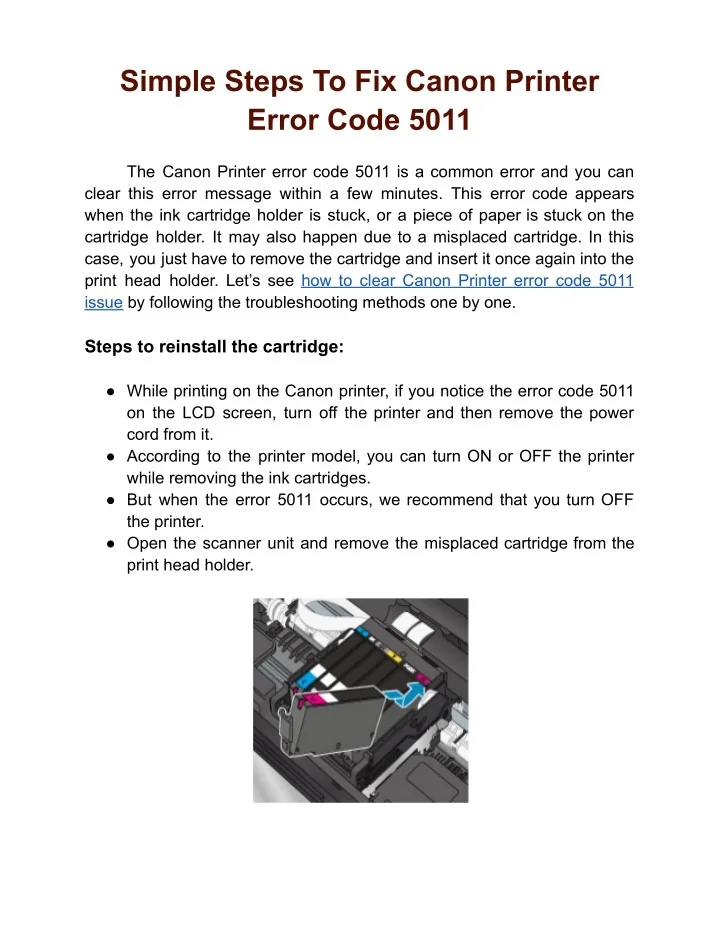 Simple Steps To Fix Canon Printer Error Code 5011

The Canon Printer error code 5011 is a common error and you can clear this error message within a few minutes. This error code appears when the ink cartridge holder is stuck, or a piece of paper is stuck on the cartridge holder. It may also happen due to a misplaced cartridge. In this case, you just have to remove the cartridge and insert it once again into the print head holder. Let's see how to clear Canon Printer error code 5011 issue by following the troubleshooting methods one by one.

Steps to reinstall the cartridge:

● While printing on the Canon printer, if you notice the error code 5011 on the LCD screen, turn off the printer and then remove the power cord from it.
● According to the printer model, you can turn ON or OFF the printer while removing the ink cartridges.
● But when the error 5011 occurs, we recommend that you turn OFF the printer.
● Open the scanner unit and remove the misplaced cartridge from the print head holder.